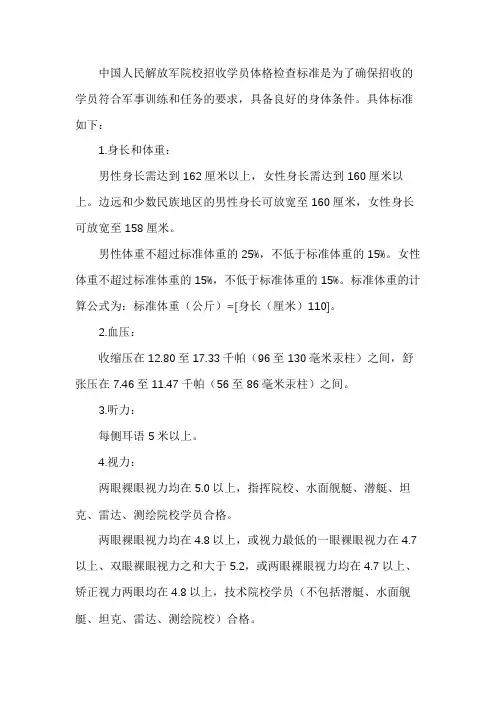 中国人民解放军院校招收学员体格检查标准是为了确保招收的学员符合军事训练和任务的要求，具备良好的身体条件。具体标准如下：

1.身长和体重：

男性身长需达到 162 厘米以上，女性身长需达到 160 厘米以上。边远和少数民族地区的男性身长可放宽至 160 厘米，女性身长可放宽至 158 厘米。

男性体重不超过标准体重的 25%，不低于标准体重的 15%。女性体重不超过标准体重的 15%，不低于标准体重的 15%。标准体重的计算公式为：标准体重（公斤）=[身长（厘米）110]。

2.血压：

收缩压在 12.80 至 17.33 千帕（96 至 130 毫米汞柱）之间，舒张压在 7.46 至 11.47 千帕（56 至 86 毫米汞柱）之间。

3.听力：

每侧耳语 5 米以上。

4.视力：

两眼裸眼视力均在 5.0 以上，指挥院校、水面舰艇、潜艇、坦克、雷达、测绘院校学员合格。

两眼裸眼视力均在 4.8 以上，或视力最低的一眼裸眼视力在 4.7 以上、双眼裸眼视力之和大于 5.2，或两眼裸眼视力均在 4.7 以上、矫正视力两眼均在 4.8 以上，技术院校学员（不包括潜艇、水面舰艇、坦克、雷达、测绘院校）合格。